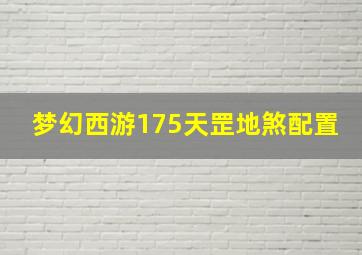 梦幻西游175天罡地煞配置